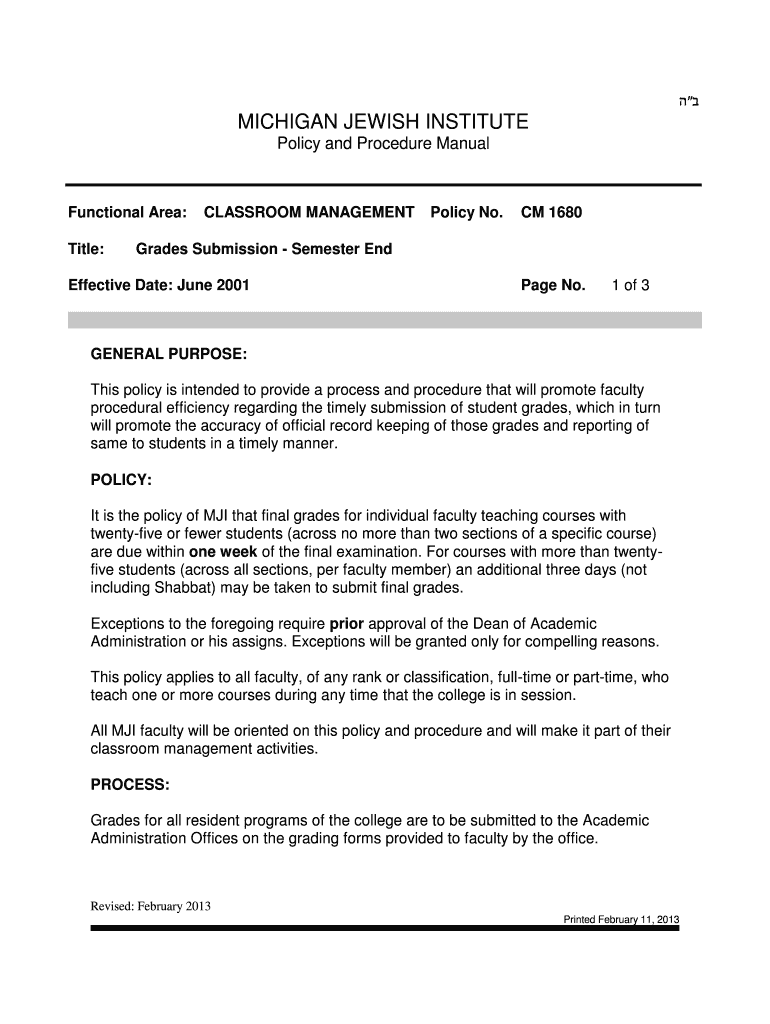 ב"ה

MICHIGAN JEWISH INSTITUTE
Policy and Procedure Manual

Functional Area: CLASSROOM MANAGEMENT Policy No. CM 1680

Title: Grades Submission - Semester End

Effective Date: June 2001 Page No. 1 of 3

GENERAL PURPOSE:

This policy is intended to provide a process and procedure that will promote faculty procedural efficiency regarding the timely submission of student grades, which in turn will promote the accuracy of official record keeping of those grades and reporting of same to students in a timely manner.

POLICY:

It is the policy of MJI that final grades for individual faculty teaching courses with twenty-five or fewer students (across no more than two sections of a specific course) are due within one week of the final examination. For courses with more than twenty-five students (across all sections, per faculty member) an additional three days (not including Shabbat) may be taken to submit final grades.

Exceptions to the foregoing require prior approval of the Dean of Academic Administration or his assigns. Exceptions will be granted only for compelling reasons.

This policy applies to all faculty, of any rank or classification, full-time or part-time, who teach one or more courses during any time that the college is in session.

All MJI faculty will be oriented on this policy and procedure and will make it part of their classroom management activities.

PROCESS:

Grades for all resident programs of the college are to be submitted to the Academic Administration Offices on the grading forms provided to faculty by the office.

Revised: February 2013
Printed February 11, 2013